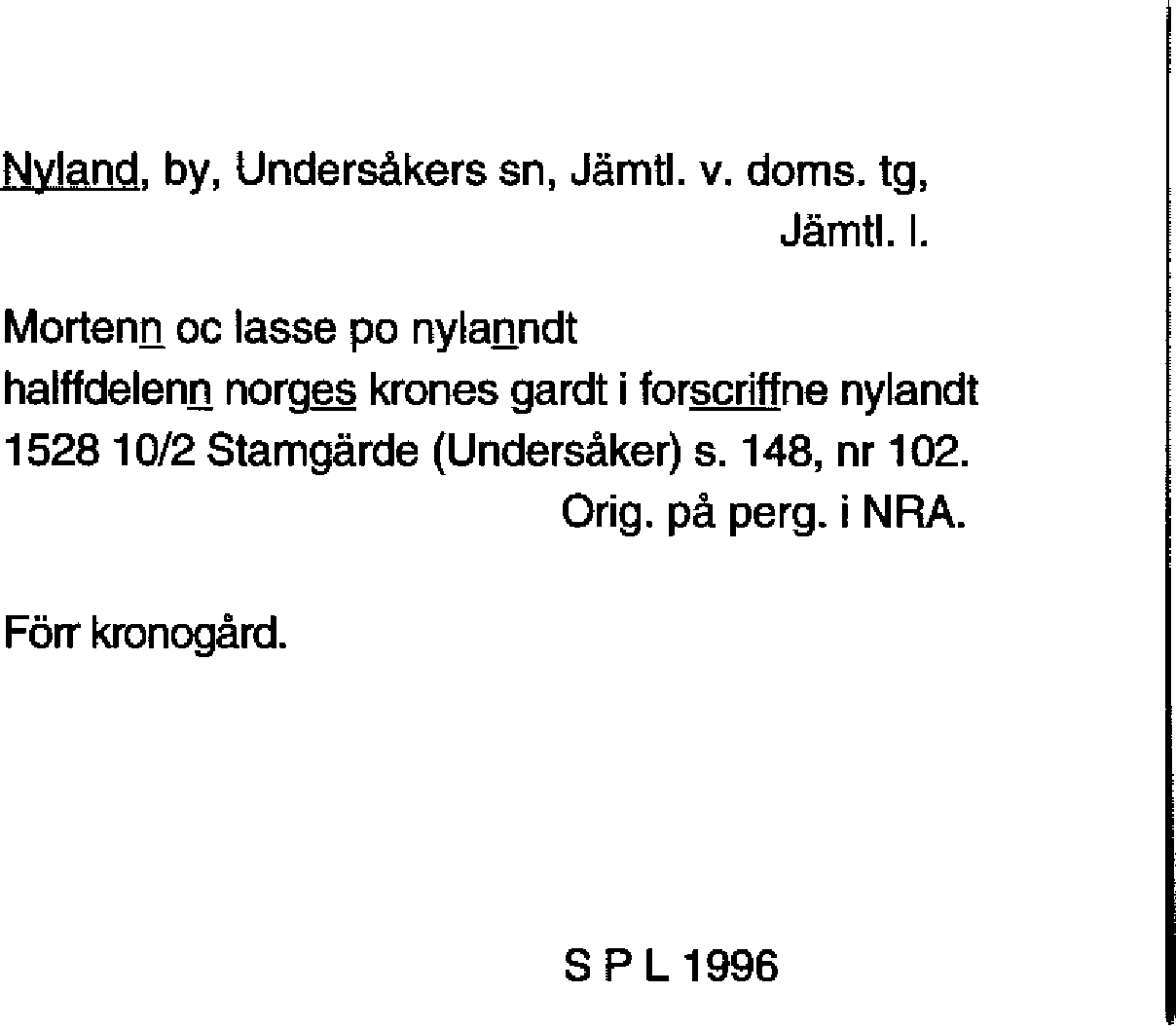 Nyland, by, Undersåkers sn, Jämtl. v. doms. tg,
Jämtl. l.

Mortenn oc lasse po nylanndt
halffdelenn norges krones gardt i forscriffne nylandt
1528 10/2 Stamgärde (Undersåker) s. 148, nr 102.
Orig. på perg. i NRA.

Förr kronogård.

S P L 1996